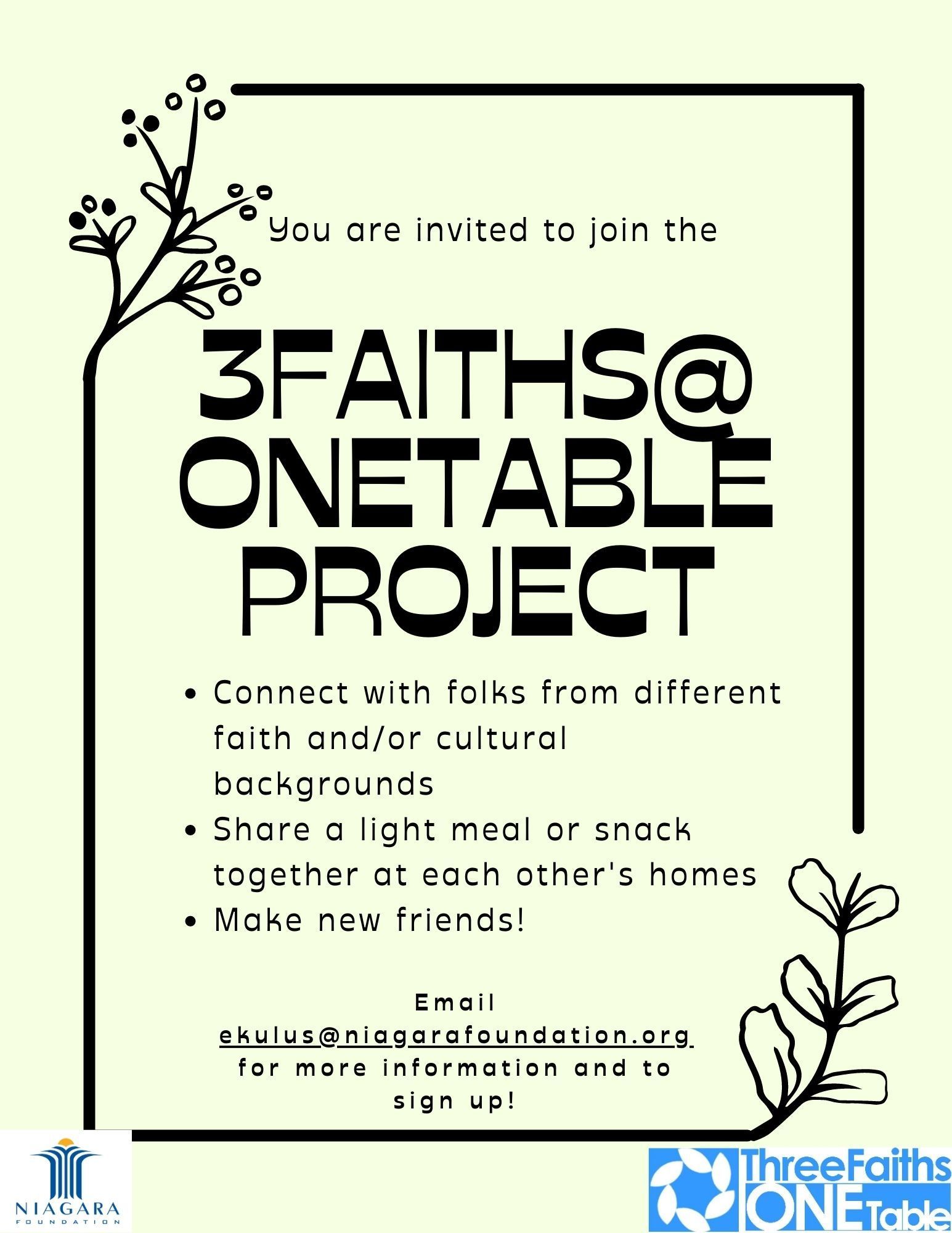 You are invited to join the

3FAITHS@ ONETABLE PROJECT

• Connect with folks from different faith and/or cultural backgrounds
• Share a light meal or snack together at each other's homes
• Make new friends!

Email
ekulus@niagarafoundation.org
for more information and to sign up!

NIAGARA
FOUNDATION

ThreeFaiths
ONETable